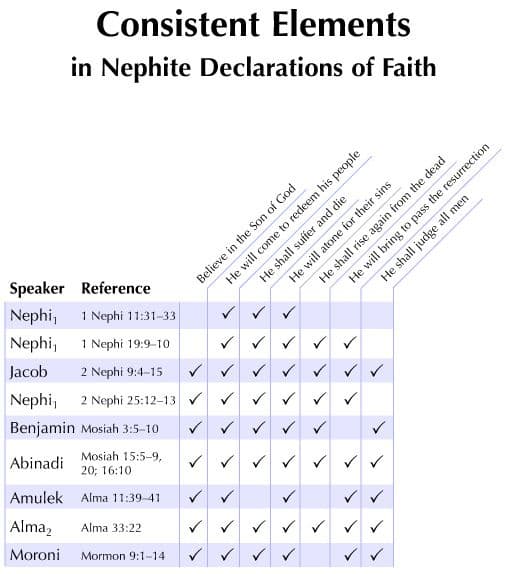 Consistent Elements
in Nephite Declarations of Faith

| Speaker | Reference | Believe in the Son of God | He will come to redeem his people | He shall suffer and die | He will atone for their sins | He shall rise again from the dead | He will bring to pass the resurrection | He shall judge all men |
|---|---|---|---|---|---|---|---|---|
| Nephi$_1$ | 1 Nephi 11:31–33 | | ✓ | ✓ | ✓ | | | |
| Nephi$_1$ | 1 Nephi 19:9–10 | | ✓ | ✓ | ✓ | ✓ | ✓ | |
| Jacob | 2 Nephi 9:4–15 | ✓ | ✓ | ✓ | ✓ | ✓ | ✓ | ✓ |
| Nephi$_1$ | 2 Nephi 25:12–13 | ✓ | ✓ | ✓ | ✓ | ✓ | ✓ | |
| Benjamin | Mosiah 3:5–10 | ✓ | ✓ | ✓ | ✓ | ✓ | | ✓ |
| Abinadi | Mosiah 15:5–9, 20; 16:10 | ✓ | ✓ | ✓ | ✓ | ✓ | ✓ | ✓ |
| Amulek | Alma 11:39–41 | ✓ | ✓ | | ✓ | | ✓ | ✓ |
| Alma$_2$ | Alma 33:22 | ✓ | ✓ | ✓ | ✓ | ✓ | ✓ | ✓ |
| Moroni | Mormon 9:1–14 | ✓ | ✓ | ✓ | ✓ | | ✓ | ✓ |